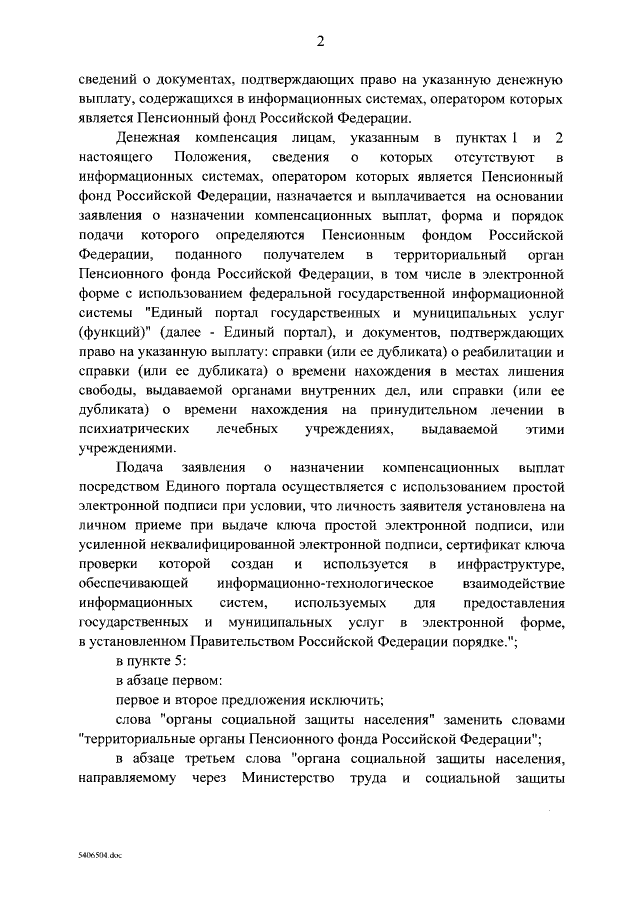 2

сведений о документах, подтверждающих право на указанную денежную выплату, содержащихся в информационных системах, оператором которых является Пенсионный фонд Российской Федерации.

Денежная компенсация лицам, указанным в пунктах 1 и 2 настоящего Положения, сведения о которых отсутствуют в информационных системах, оператором которых является Пенсионный фонд Российской Федерации, назначается и выплачивается на основании заявления о назначении компенсационных выплат, форма и порядок подачи которого определяются Пенсионным фондом Российской Федерации, поданного получателем в территориальный орган Пенсионного фонда Российской Федерации, в том числе в электронной форме с использованием федеральной государственной информационной системы "Единый портал государственных и муниципальных услуг (функций)" (далее - Единый портал), и документов, подтверждающих право на указанную выплату: справки (или ее дубликата) о реабилитации и справки (или ее дубликата) о времени нахождения в местах лишения свободы, выдаваемой органами внутренних дел, или справки (или ее дубликата) о времени нахождения на принудительном лечении в психиатрических лечебных учреждениях, выдаваемой этими учреждениями.

Подача заявления о назначении компенсационных выплат посредством Единого портала осуществляется с использованием простой электронной подписи при условии, что личность заявителя установлена на личном приеме при выдаче ключа простой электронной подписи, или усиленной неквалифицированной электронной подписи, сертификат ключа проверки которой создан и используется в инфраструктуре, обеспечивающей информационно-технологическое взаимодействие информационных систем, используемых для предоставления государственных и муниципальных услуг в электронной форме, в установленном Правительством Российской Федерации порядке.";

в пункте 5:

в абзаце первом:

первое и второе предложения исключить;

слова "органы социальной защиты населения" заменить словами "территориальные органы Пенсионного фонда Российской Федерации";

в абзаце третьем слова "органа социальной защиты населения, направляемому через Министерство труда и социальной защиты

5406504.doc